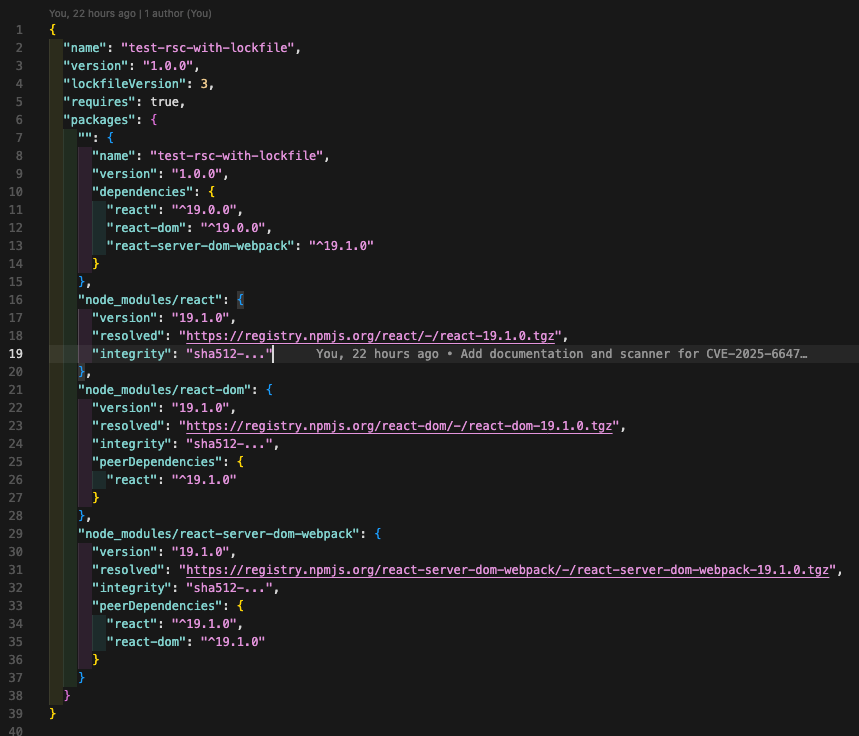 You, 22 hours ago | 1 author (You)
1 {
2   "name": "test-rsc-with-lockfile",
3   "version": "1.0.0",
4   "lockfileVersion": 3,
5   "requires": true,
6   "packages": {
7     "": {
8       "name": "test-rsc-with-lockfile",
9       "version": "1.0.0",
10      "dependencies": {
11        "react": "^19.0.0",
12        "react-dom": "^19.0.0",
13        "react-server-dom-webpack": "^19.1.0"
14      }
15    },
16    "node_modules/react": {
17      "version": "19.1.0",
18      "resolved": "https://registry.npmjs.org/react/-/react-19.1.0.tgz",
19      "integrity": "sha512-..."      You, 22 hours ago • Add documentation and scanner for CVE-2025-6647…
20    },
21    "node_modules/react-dom": {
22      "version": "19.1.0",
23      "resolved": "https://registry.npmjs.org/react-dom/-/react-dom-19.1.0.tgz",
24      "integrity": "sha512-...",
25      "peerDependencies": {
26        "react": "^19.1.0"
27      }
28    },
29    "node_modules/react-server-dom-webpack": {
30      "version": "19.1.0",
31      "resolved": "https://registry.npmjs.org/react-server-dom-webpack/-/react-server-dom-webpack-19.1.0.tgz",
32      "integrity": "sha512-...",
33      "peerDependencies": {
34        "react": "^19.1.0",
35        "react-dom": "^19.1.0"
36      }
37    }
38  }
39 }
40